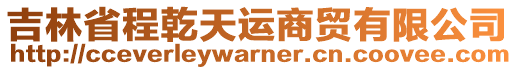 吉林省程乾天运商贸有限公司
http://cceverleywarner.cn.coovee.com